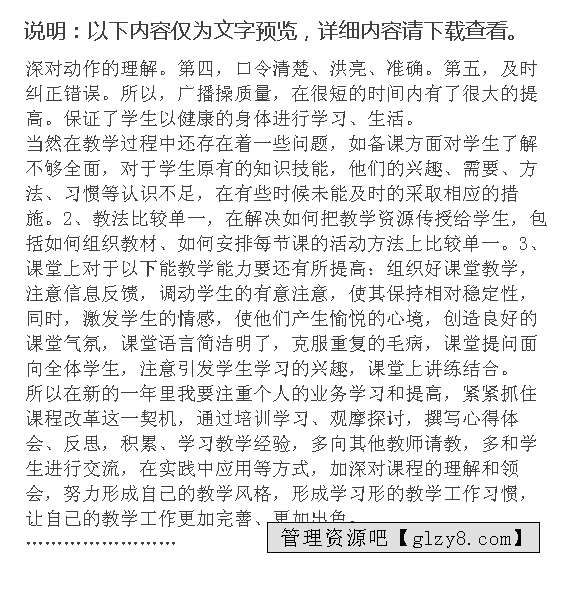 说明：以下内容仅为文字预览，详细内容请下载查看。

深对动作的理解。第四，口令清楚、洪亮、准确。第五，及时纠正错误。所以，广播操质量，在很短的时间内有了很大的提高。保证了学生以健康的身体进行学习、生活。
当然在教学过程中还存在着一些问题，如备课方面对学生了解不够全面，对于学生原有的知识技能，他们的兴趣、需要、方法、习惯等认识不足，在有些时候未能及时的采取相应的措施。2、教法比较单一，在解决如何把教学资源传授给学生，包括如何组织教材、如何安排每节课的活动方法上比较单一。3、课堂上对于以下能教学能力要还有所提高：组织好课堂教学，注意信息反馈，调动学生的有意注意，使其保持相对稳定性，同时，激发学生的情感，使他们产生愉悦的心境，创造良好的课堂气氛，课堂语言简洁明了，克服重复的毛病，课堂提问面向全体学生，注意引发学生学习的兴趣，课堂上讲练结合。
所以在新的一年里我要注重个人的业务学习和提高，紧紧抓住课程改革这一契机，通过培训学习、观摩探讨，撰写心得体会、反思，积累、学习教学经验，多向其他教师请教，多和学生进行交流，在实践中应用等方式，加深对课程的理解和领会，努力形成自己的教学风格，形成学习形的教学工作习惯，让自己的教学工作更加完善、更加出色。
........................

管理资源吧【glzy8.com】